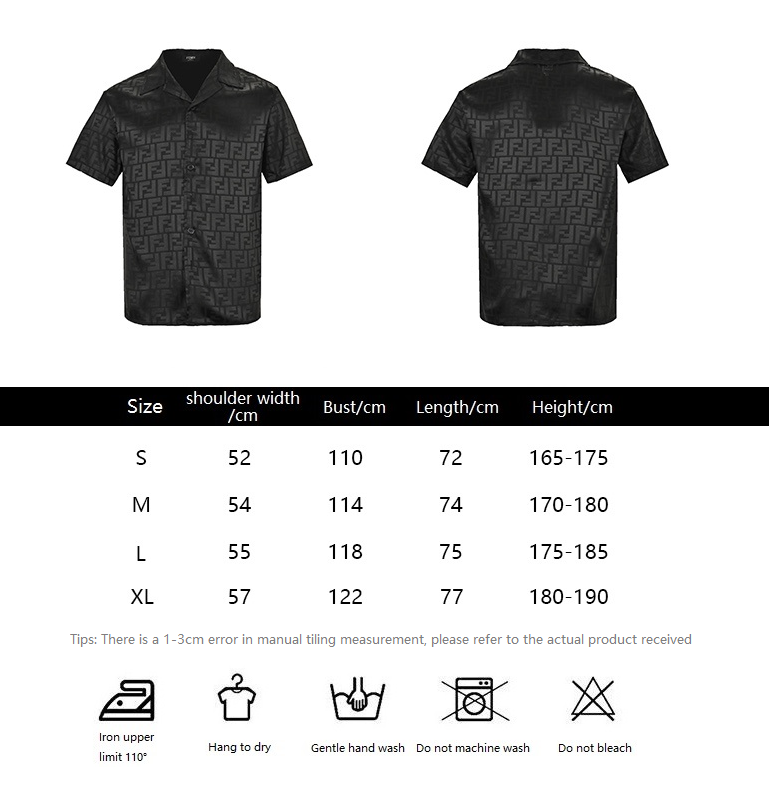 | Size | shoulder width /cm | Bust/cm | Length/cm | Height/cm |
|---|---|---|---|---|
| S | 52 | 110 | 72 | 165-175 |
| M | 54 | 114 | 74 | 170-180 |
| L | 55 | 118 | 75 | 175-185 |
| XL | 57 | 122 | 77 | 180-190 |

Tips: There is a 1-3cm error in manual tiling measurement, please refer to the actual product received

Iron upper limit 110°

Hang to dry

Gentle hand wash

Do not machine wash

Do not bleach